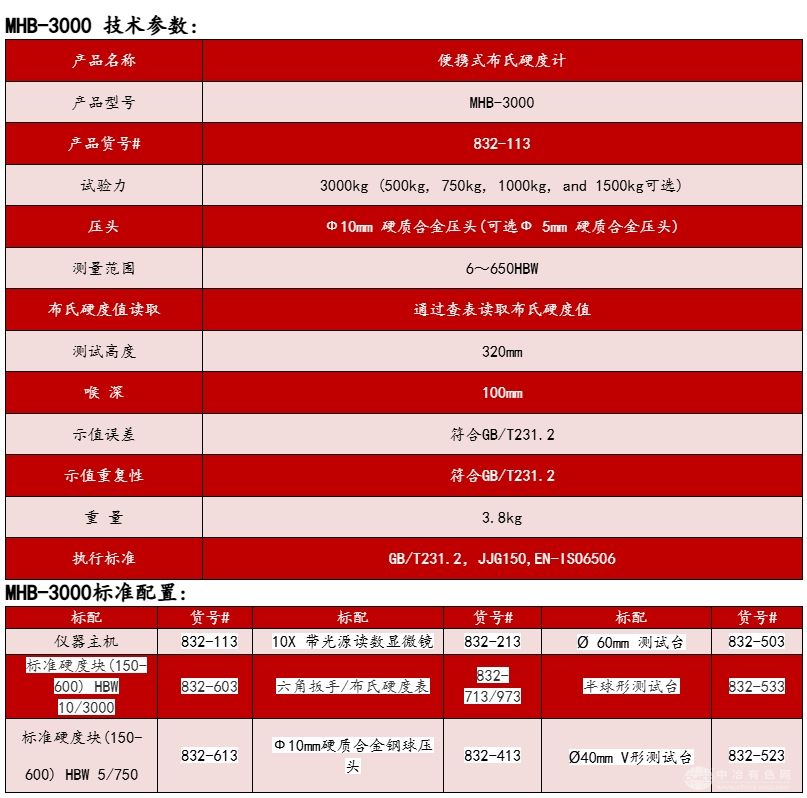 MHB-3000 技术参数：

| 产品名称 | 便携式布氏硬度计 |
|---|---|
| 产品型号 | MHB-3000 |
| 产品货号# | 832-113 |
| 试验力 | 3000kg (500kg, 750kg, 1000kg, and 1500kg可选) |
| 压头 | Φ10mm 硬质合金压头(可选Φ 5mm 硬质合金压头) |
| 测量范围 | 6～650HBW |
| 布氏硬度值读取 | 通过查表读取布氏硬度值 |
| 测试高度 | 320mm |
| 喉 深 | 100mm |
| 示值误差 | 符合GB/T231.2 |
| 示值重复性 | 符合GB/T231.2 |
| 重 量 | 3.8kg |
| 执行标准 | GB/T231.2, JJG150,EN-ISO6506 |

MHB-3000标准配置：

| 标配 | 货号# | 标配 | 货号# | 标配 | 货号# |
|---|---|---|---|---|---|
| 仪器主机 | 832-113 | 10X 带光源读数显微镜 | 832-213 | Ø 60mm 测试台 | 832-503 |
| 标准硬度块(150-600) HBW 10/3000 | 832-603 | 六角扳手/布氏硬度表 | 832-713/973 | 半球形测试台 | 832-533 |
| 标准硬度块(150-600) HBW 5/750 | 832-613 | Φ10mm硬质合金钢球压头 | 832-413 | Ø40mm V形测试台 | 832-523 |

中冶有色网